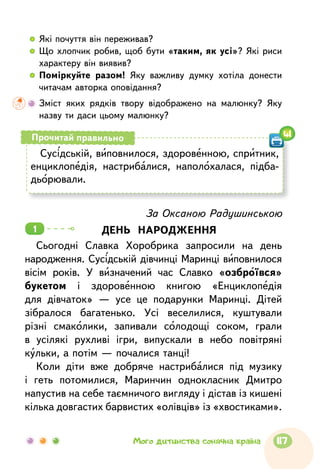 Які почуття він переживав?
Що хлопчик робив, щоб бути «таким, як усі»? Які риси характеру він виявив?
Поміркуйте разом! Яку важливу думку хотіла донести читачам авторка оповідання?
Зміст яких рядків твору відображено на малюнку? Яку назву ти даси цьому малюнку?

Прочитай правильно

Сусі́дській, ви́повнилося, здорове́нною, спри́тник, енциклопе́дія, настриба́лися, наполо́халася, підбадьо́рювали.

За Оксаною Радушинською

1 ДЕНЬ НАРОДЖЕННЯ

Сьогодні Славка Хоробрика запросили на день народження. Сусі́дській дівчинці Маринці ви́повнилося вісім років. У ви́значений час Славко «озбро́ївся» букетом і здорове́нною книгою «Енциклопе́дія для дівчаток» — усе це подарунки Маринці. Дітей зібралося багатенько. Усі веселилися, куштували різні смако́лики, запивали со́лодощі соком, грали в усілякі рухливі ігри, випускали в небо повітряні ку́льки, а потім — почалися танці!

Коли діти вже добряче настриба́лися під музику і геть потомилися, Маринчин однокласник Дмитро напустив на себе таємничого вигляду і дістав із кишені кілька довгастих барвистих «олівців» із «хвостиками».

Мого дитинства сонячна країна 117